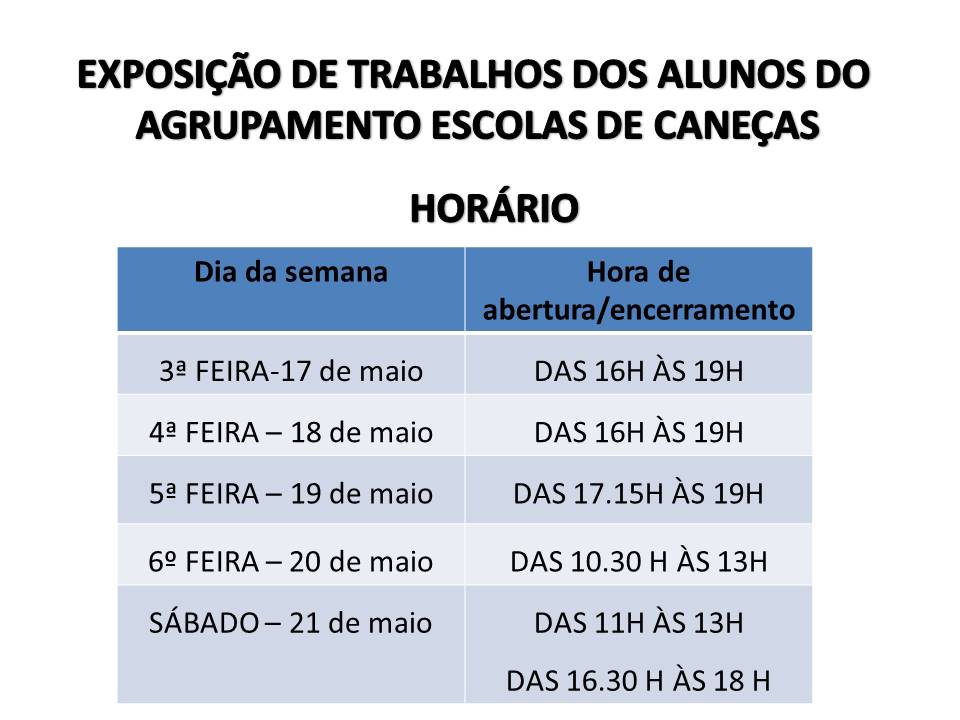 EXPOSIÇÃO DE TRABALHOS DOS ALUNOS DO AGRUPAMENTO ESCOLAS DE CANEÇAS

HORÁRIO

| Dia da semana | Hora de abertura/encerramento |
|---|---|
| 3ª FEIRA-17 de maio | DAS 16H ÀS 19H |
| 4ª FEIRA – 18 de maio | DAS 16H ÀS 19H |
| 5ª FEIRA – 19 de maio | DAS 17.15H ÀS 19H |
| 6º FEIRA – 20 de maio | DAS 10.30 H ÀS 13H |
| SÁBADO – 21 de maio | DAS 11H ÀS 13H DAS 16.30 H ÀS 18 H |